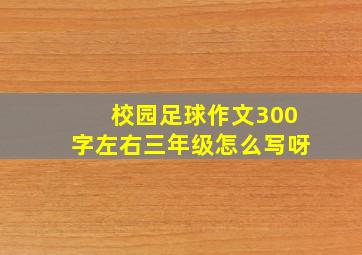 校园足球作文300字左右三年级怎么写呀